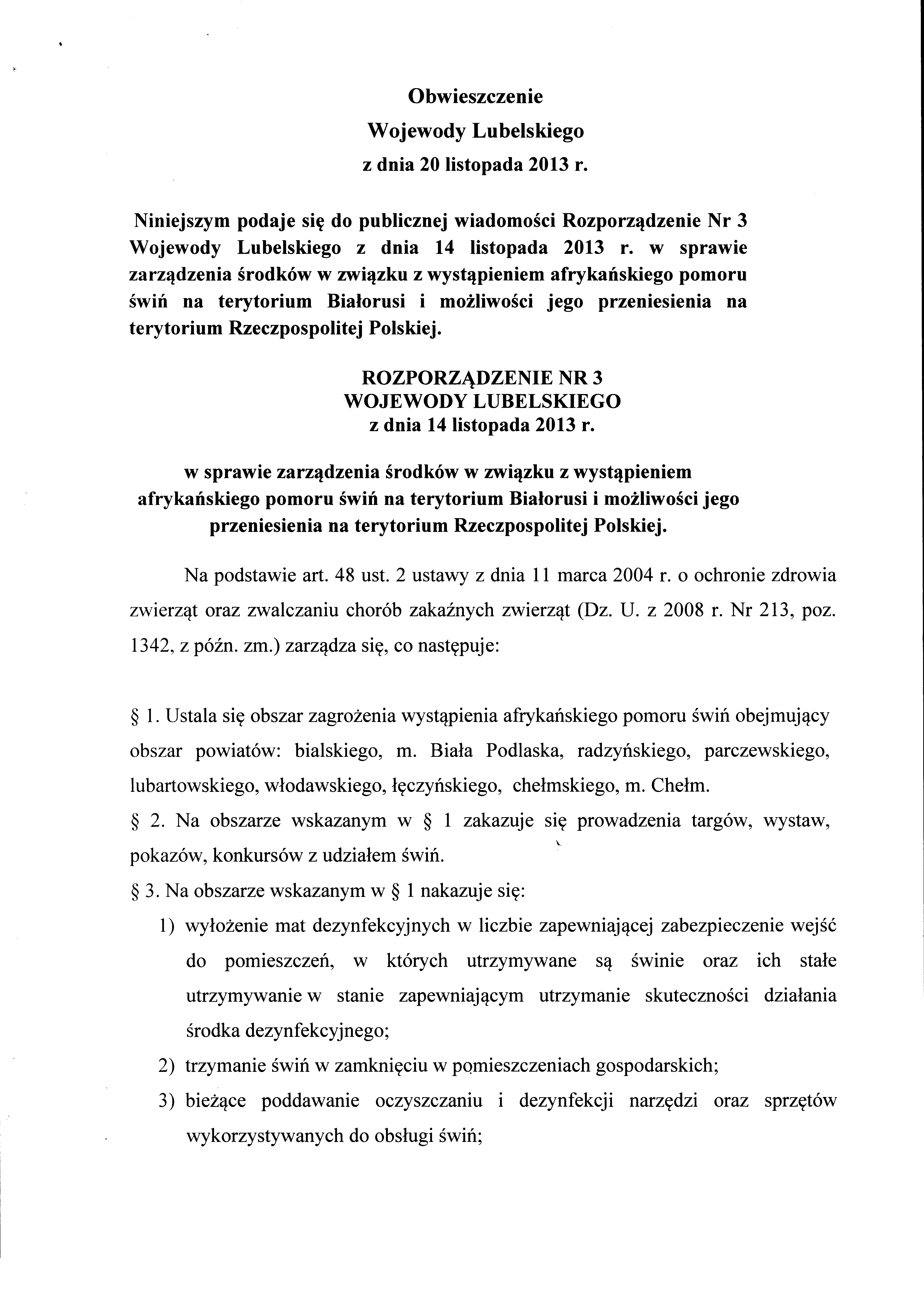 Obwieszczenie
Wojewody Lubelskiego
z dnia 20 listopada 2013 r.

Niniejszym podaje się do publicznej wiadomości Rozporządzenie Nr 3 Wojewody Lubelskiego z dnia 14 listopada 2013 r. w sprawie zarządzenia środków w związku z wystąpieniem afrykańskiego pomoru świń na terytorium Białorusi i możliwości jego przeniesienia na terytorium Rzeczpospolitej Polskiej.

ROZPORZĄDZENIE NR 3
WOJEWODY LUBELSKIEGO
z dnia 14 listopada 2013 r.

w sprawie zarządzenia środków w związku z wystąpieniem afrykańskiego pomoru świń na terytorium Białorusi i możliwości jego przeniesienia na terytorium Rzeczpospolitej Polskiej.

Na podstawie art. 48 ust. 2 ustawy z dnia 11 marca 2004 r. o ochronie zdrowia zwierząt oraz zwalczaniu chorób zakaźnych zwierząt (Dz. U. z 2008 r. Nr 213, poz. 1342, z późn. zm.) zarządza się, co następuje:

§ 1. Ustala się obszar zagrożenia wystąpienia afrykańskiego pomoru świń obejmujący obszar powiatów: bialskiego, m. Biała Podlaska, radzyńskiego, parczewskiego, lubartowskiego, włodawskiego, łęczyńskiego, chełmskiego, m. Chełm.
§ 2. Na obszarze wskazanym w § 1 zakazuje się prowadzenia targów, wystaw, pokazów, konkursów z udziałem świń.
§ 3. Na obszarze wskazanym w § 1 nakazuje się:
1) wyłożenie mat dezynfekcyjnych w liczbie zapewniającej zabezpieczenie wejść do pomieszczeń, w których utrzymywane są świnie oraz ich stałe utrzymywanie w stanie zapewniającym utrzymanie skuteczności działania środka dezynfekcyjnego;
2) trzymanie świń w zamknięciu w pomieszczeniach gospodarskich;
3) bieżące poddawanie oczyszczaniu i dezynfekcji narzędzi oraz sprzętów wykorzystywanych do obsługi świń;